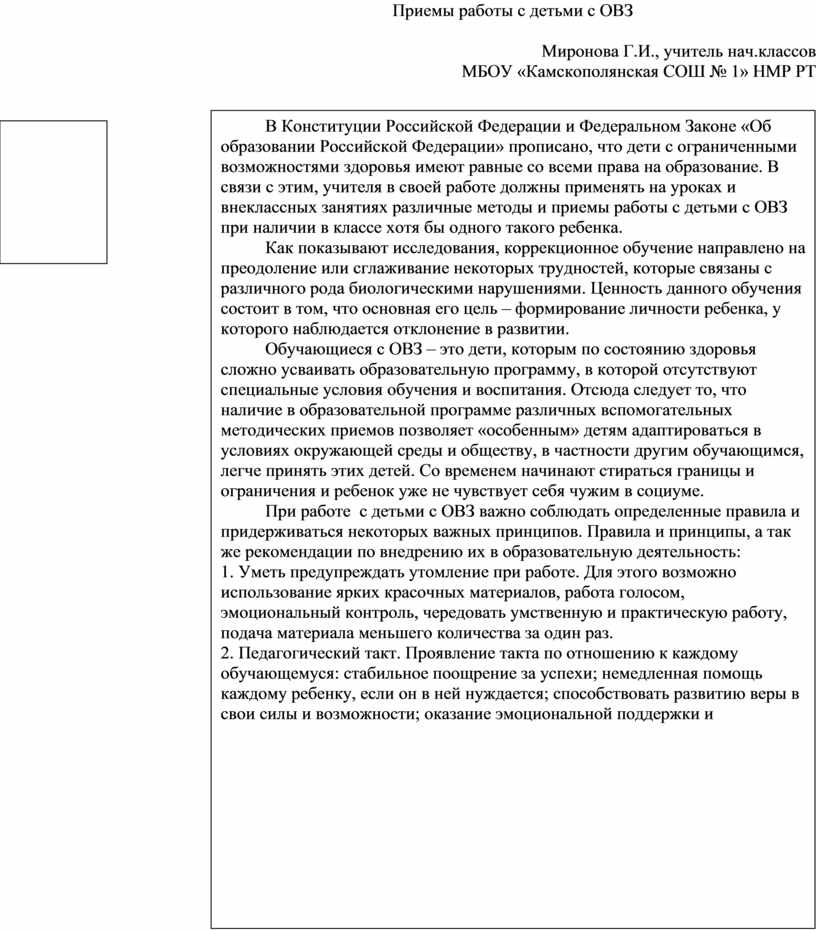 Приемы работы с детьми с ОВЗ

Миронова Г.И., учитель нач.классов
МБОУ «Камскополянская СОШ № 1» НМР РТ

В Конституции Российской Федерации и Федеральном Законе «Об образовании Российской Федерации» прописано, что дети с ограниченными возможностями здоровья имеют равные со всеми права на образование. В связи с этим, учителя в своей работе должны применять на уроках и внеклассных занятиях различные методы и приемы работы с детьми с ОВЗ при наличии в классе хотя бы одного такого ребенка.

Как показывают исследования, коррекционное обучение направлено на преодоление или сглаживание некоторых трудностей, которые связаны с различного рода биологическими нарушениями. Ценность данного обучения состоит в том, что основная его цель – формирование личности ребенка, у которого наблюдается отклонение в развитии.

Обучающиеся с ОВЗ – это дети, которым по состоянию здоровья сложно усваивать образовательную программу, в которой отсутствуют специальные условия обучения и воспитания. Отсюда следует то, что наличие в образовательной программе различных вспомогательных методических приемов позволяет «особенным» детям адаптироваться в условиях окружающей среды и обществу, в частности другим обучающимся, легче принять этих детей. Со временем начинают стираться границы и ограничения и ребенок уже не чувствует себя чужим в социуме.

При работе с детьми с ОВЗ важно соблюдать определенные правила и придерживаться некоторых важных принципов. Правила и принципы, а так же рекомендации по внедрению их в образовательную деятельность:
1. Уметь предупреждать утомление при работе. Для этого возможно использование ярких красочных материалов, работа голосом, эмоциональный контроль, чередовать умственную и практическую работу, подача материала меньшего количества за один раз.
2. Педагогический такт. Проявление такта по отношению к каждому обучающемуся: стабильное поощрение за успехи; немедленная помощь каждому ребенку, если он в ней нуждается; способствовать развитию веры в свои силы и возможности; оказание эмоциональной поддержки и